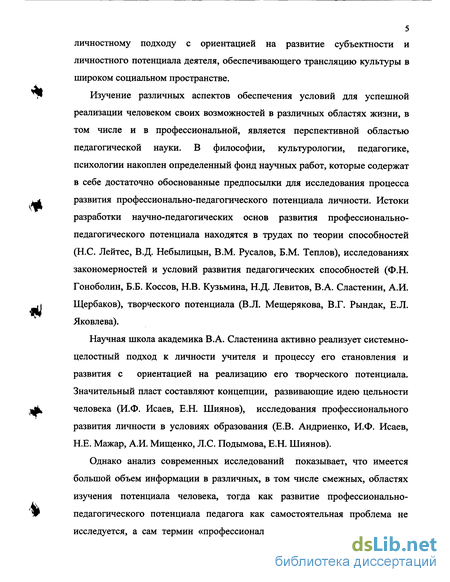 5

личностному подходу с ориентацией на развитие субъектности и личностного потенциала деятеля, обеспечивающего трансляцию культуры в широком социальном пространстве.

Изучение различных аспектов обеспечения условий для успешной реализации человеком своих возможностей в различных областях жизни, в том числе и в профессиональной, является перспективной областью педагогической науки. В философии, культурологии, педагогике, психологии накоплен определенный фонд научных работ, которые содержат в себе достаточно обоснованные предпосылки для исследования процесса развития профессионально-педагогического потенциала личности. Истоки разработки научно-педагогических основ развития профессионально-педагогического потенциала находятся в трудах по теории способностей (Н.С. Лейтес, В.Д. Небылицын, В.М. Русалов, Б.М. Теплов), исследованиях закономерностей и условий развития педагогических способностей (Ф.Н. Гоноболин, Б.Б. Коссов, Н.В. Кузьмина, Н.Д. Левитов, В.А. Сластенин, А.И. Щербаков), творческого потенциала (В.Л. Мещерякова, В.Г. Рындак, Е.Л. Яковлева).

Научная школа академика В.А. Сластенина активно реализует системно-целостный подход к личности учителя и процессу его становления и развития с ориентацией на реализацию его творческого потенциала. Значительный пласт составляют концепции, развивающие идею цельности человека (И.Ф. Исаев, Е.Н. Шиянов), исследования профессионального развития личности в условиях образования (Е.В. Андриенко, И.Ф. Исаев, Н.Е. Мажар, А.И. Мищенко, Л.С. Подымова, Е.Н. Шиянов).

Однако анализ современных исследований показывает, что имеется большой объем информации в различных, в том числе смежных, областях изучения потенциала человека, тогда как развитие профессионально-педагогического потенциала педагога как самостоятельная проблема не исследуется, а сам термин «профессионал

dsLib.net
библиотека диссертаций